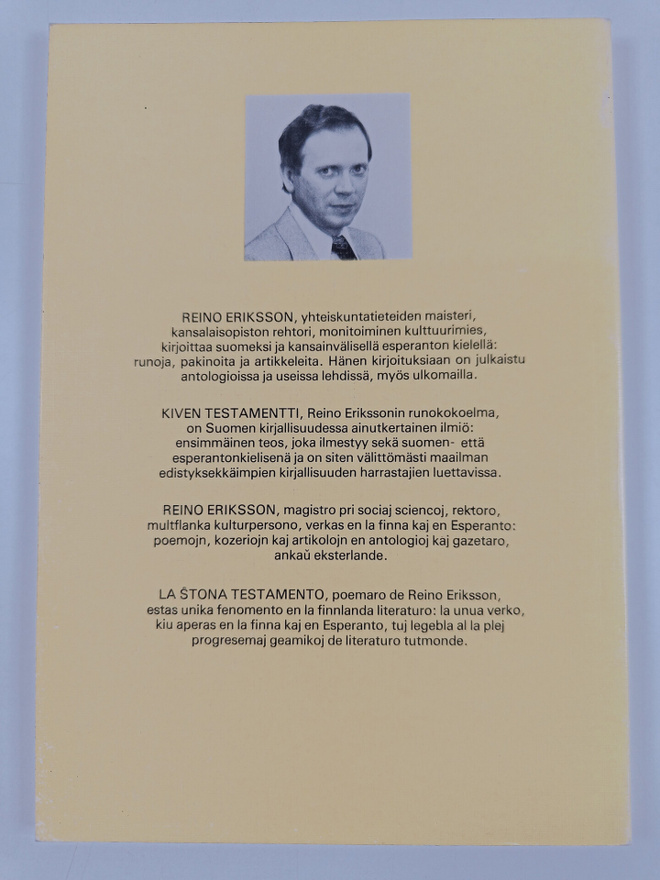 REINO ERIKSSON, yhteiskuntatieteiden maisteri, kansalaisopiston rehtori, monitoiminen kulttuurimies, kirjoittaa suomeksi ja kansainvälisellä esperanton kielellä: runoja, pakinoita ja artikkeleita. Hänen kirjoituksiaan on julkaistu antologioissa ja useissa lehdissä, myös ulkomailla.

KIVEN TESTAMENTTI, Reino Erikssonin runokokoelma, on Suomen kirjallisuudessa ainutkertainen ilmiö: ensimmäinen teos, joka ilmestyy sekä suomen- että esperantonkielisenä ja on siten välittömästi maailman edistyksekkäimpien kirjallisuuden harrastajien luettavissa.

REINO ERIKSSON, magistro pri sociaj sciencoj, rektoro, multflanka kulturpersono, verkas en la finna kaj en Esperanto: poemojn, kozeriojn kaj artikolojn en antologioj kaj gazetaro, ankaŭ eksterlande.

LA ŜTONA TESTAMENTO, poemaro de Reino Eriksson, estas unika fenomento en la finnlanda literaturo: la unua verko, kiu aperas en la finna kaj en Esperanto, tuj legebla al la plej progresemaj geamikoj de literaturo tutmonde.